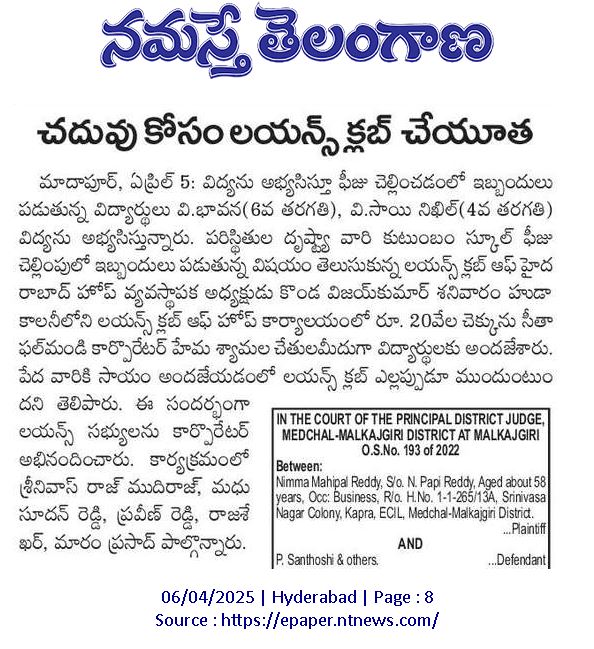 నమస్తే తెలంగాణ

చదువు కోసం లయన్స్ క్లబ్ చేయూత

మాదాపూర్, ఏప్రిల్ 5: విద్యను అభ్యసిస్తూ ఫీజు చెల్లించడంలో ఇబ్బందులు పడుతున్న విద్యార్థులు వి.భావన(6వ తరగతి), వి.సాయి నిఖిల్(4వ తరగతి) విద్యను అభ్యసిస్తున్నారు. పరిస్థితుల దృష్ట్యా వారి కుటుంబం స్కూల్ ఫీజు చెల్లింపులో ఇబ్బందులు పడుతున్న విషయం తెలుసుకున్న లయన్స్ క్లబ్ ఆఫ్ హైదరాబాద్ హోప్ వ్యవస్థాపక అధ్యక్షుడు కొండ విజయ్‌కుమార్ శనివారం హుడా కాలనీలోని లయన్స్ క్లబ్ ఆఫ్ హోప్ కార్యాలయంలో రూ. 20వేల చెక్కును సీతాఫల్‌మండి కార్పొరేటర్ హేమ శ్యామల చేతులమీదుగా విద్యార్థులకు అందజేశారు. పేద వారికి సాయం అందజేయడంలో లయన్స్ క్లబ్ ఎల్లప్పుడూ ముందుంటుందని తెలిపారు. ఈ సందర్భంగా లయన్స్ సభ్యులను కార్పొరేటర్ అభినందించారు. కార్యక్రమంలో శ్రీనివాస్ రాజ్ ముదిరాజ్, మధుసూదన్ రెడ్డి, ప్రవీణ్ రెడ్డి, రాజశేఖర్, మారం ప్రసాద్ పాల్గొన్నారు.

IN THE COURT OF THE PRINCIPAL DISTRICT JUDGE, MEDCHAL-MALKAJGIRI DISTRICT AT MALKAJGIRI
O.S.No. 193 of 2022
Between:
Nimma Mahipal Reddy, S/o. N. Papi Reddy, Aged about 58 years, Occ: Business, R/o. H.No. 1-1-265/13A, Srinivasa Nagar Colony, Kapra, ECIL, Medchal-Malkajgiri District.
...Plaintiff
AND
P. Santhoshi & others. ...Defendant

06/04/2025 | Hyderabad | Page : 8
Source : https://epaper.ntnews.com/